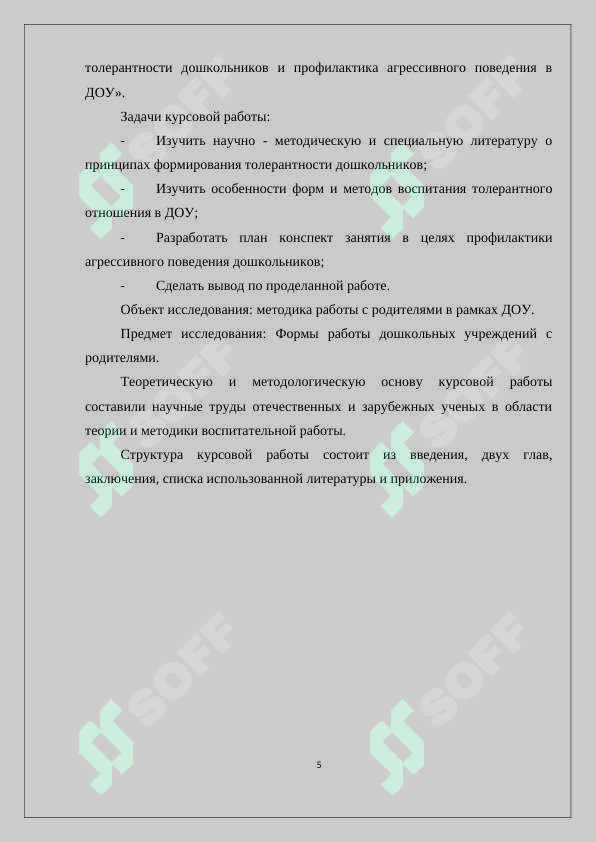 толерантности дошкольников и профилактика агрессивного поведения в ДОУ».

Задачи курсовой работы:

- Изучить научно - методическую и специальную литературу о принципах формирования толерантности дошкольников;

- Изучить особенности форм и методов воспитания толерантного отношения в ДОУ;

- Разработать план конспект занятия в целях профилактики агрессивного поведения дошкольников;

- Сделать вывод по проделанной работе.

Объект исследования: методика работы с родителями в рамках ДОУ.

Предмет исследования: Формы работы дошкольных учреждений с родителями.

Теоретическую и методологическую основу курсовой работы составили научные труды отечественных и зарубежных ученых в области теории и методики воспитательной работы.

Структура курсовой работы состоит из введения, двух глав, заключения, списка использованной литературы и приложения.

SOFF SOFF SOFF SOFF SOFF SOFF

5